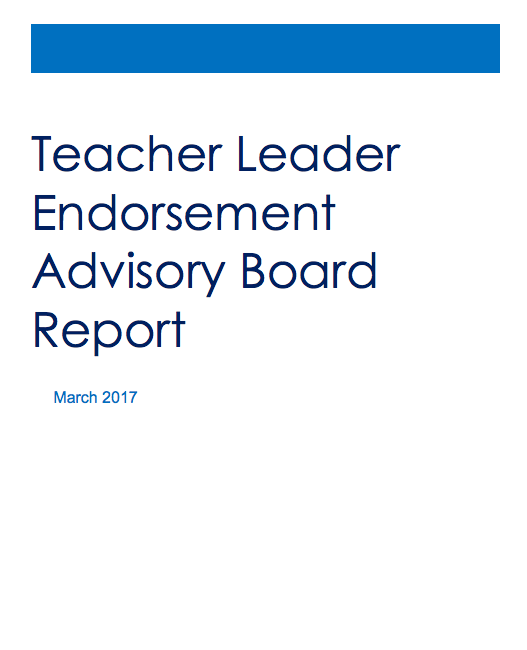 Teacher Leader Endorsement Advisory Board Report

March 2017